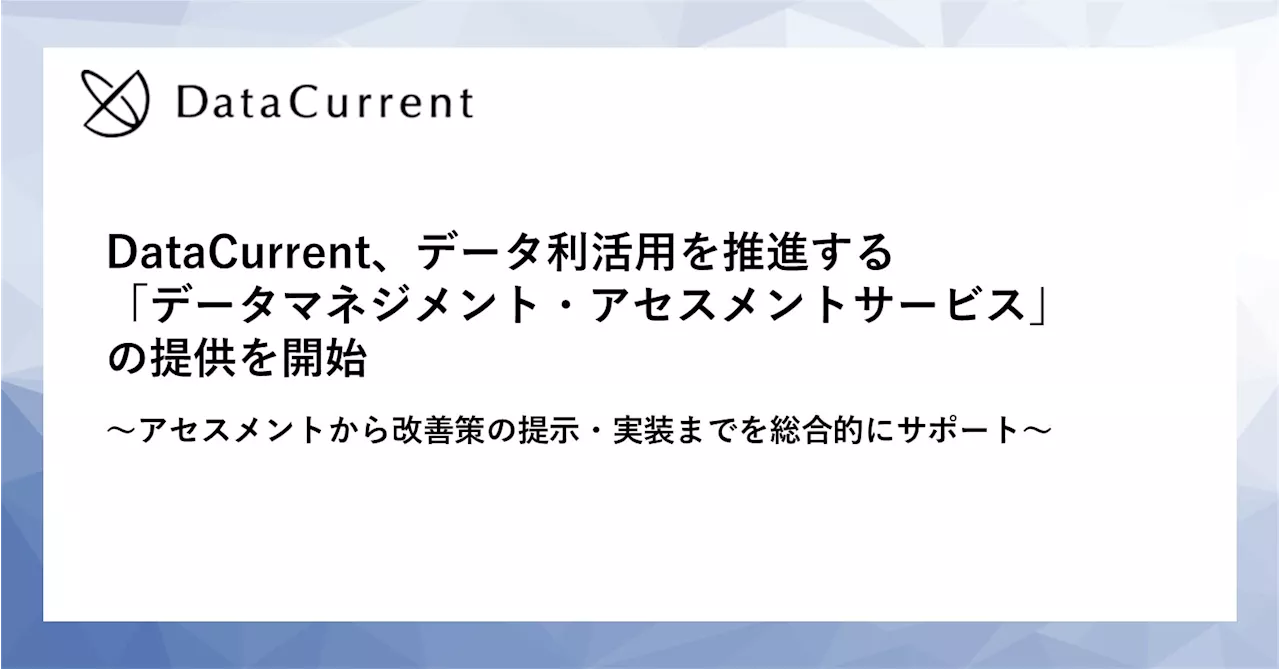 DataCurrent

DataCurrent、データ利活用を推進する「データマネジメント・アセスメントサービス」の提供を開始

～アセスメントから改善策の提示・実装までを総合的にサポート～